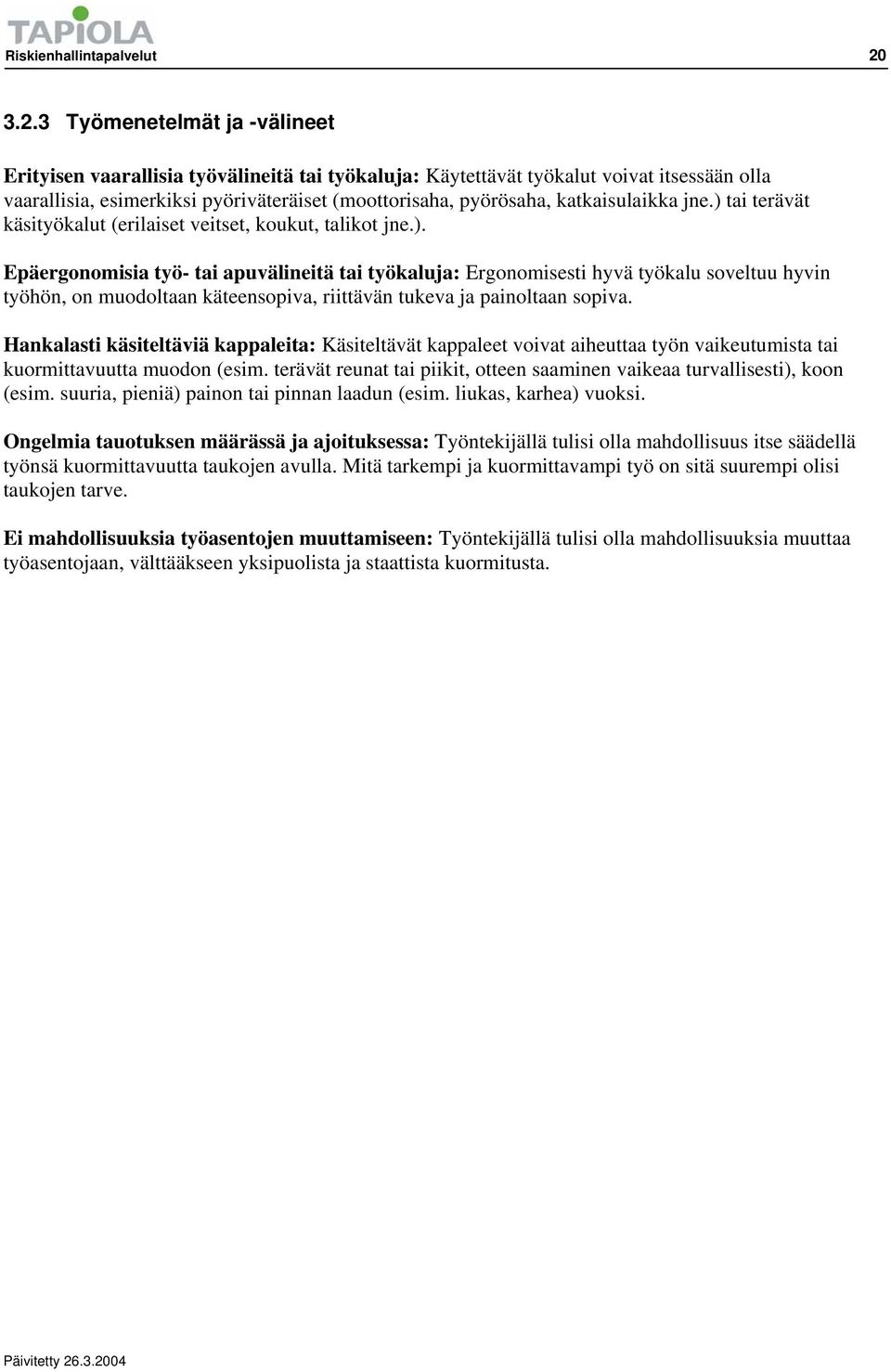 TAPIOLA
Riskienhallintapalvelut 20

3.2.3 Työmenetelmät ja -välineet

Erityisen vaarallisia työvälineitä tai työkaluja: Käytettävät työkalut voivat itsessään olla vaarallisia, esimerkiksi pyöriväteräiset (moottorisaha, pyörösaha, katkaisulaikka jne.) tai terävät käsityökalut (erilaiset veitset, koukut, talikot jne.).

Epäergonomisia työ- tai apuvälineitä tai työkaluja: Ergonomisesti hyvä työkalu soveltuu hyvin työhön, on muodoltaan käteensopiva, riittävän tukeva ja painoltaan sopiva.

Hankalasti käsiteltäviä kappaleita: Käsiteltävät kappaleet voivat aiheuttaa työn vaikeutumista tai kuormittavuutta muodon (esim. terävät reunat tai piikit, otteen saaminen vaikeaa turvallisesti), koon (esim. suuria, pieniä) painon tai pinnan laadun (esim. liukas, karhea) vuoksi.

Ongelmia tauotuksen määrässä ja ajoituksessa: Työntekijällä tulisi olla mahdollisuus itse säädellä työnsä kuormittavuutta taukojen avulla. Mitä tarkempi ja kuormittavampi työ on sitä suurempi olisi taukojen tarve.

Ei mahdollisuuksia työasentojen muuttamiseen: Työntekijällä tulisi olla mahdollisuuksia muuttaa työasentojaan, välttääkseen yksipuolista ja staattista kuormitusta.

Päivitetty 26.3.2004